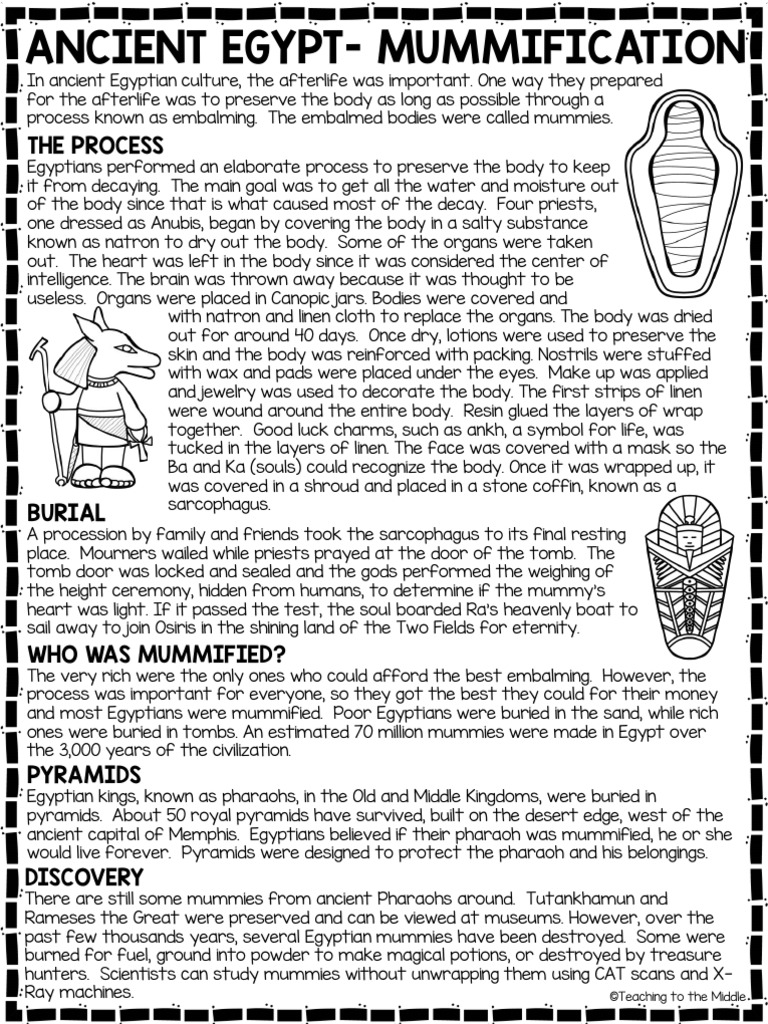 ANCIENT EGYPT- MUMMIFICATION

In ancient Egyptian culture, the afterlife was important. One way they prepared for the afterlife was to preserve the body as long as possible through a process known as embalming. The embalmed bodies were called mummies.

THE PROCESS

Egyptians performed an elaborate process to preserve the body to keep it from decaying. The main goal was to get all the water and moisture out of the body since that is what caused most of the decay. Four priests, one dressed as Anubis, began by covering the body in a salty substance known as natron to dry out the body. Some of the organs were taken out. The heart was left in the body since it was considered the center of intelligence. The brain was thrown away because it was thought to be useless. Organs were placed in Canopic jars. Bodies were covered and with natron and linen cloth to replace the organs. The body was dried out for around 40 days. Once dry, lotions were used to preserve the skin and the body was reinforced with packing. Nostrils were stuffed with wax and pads were placed under the eyes. Make up was applied and jewelry was used to decorate the body. The first strips of linen were wound around the entire body. Resin glued the layers of wrap together. Good luck charms, such as ankh, a symbol for life, was tucked in the layers of linen. The face was covered with a mask so the Ba and Ka (souls) could recognize the body. Once it was wrapped up, it was covered in a shroud and placed in a stone coffin, known as a sarcophagus.

BURIAL

A procession by family and friends took the sarcophagus to its final resting place. Mourners wailed while priests prayed at the door of the tomb. The tomb door was locked and sealed and the gods performed the weighing of the height ceremony, hidden from humans, to determine if the mummy's heart was light. If it passed the test, the soul boarded Ra's heavenly boat to sail away to join Osiris in the shining land of the Two Fields for eternity.

WHO WAS MUMMIFIED?

The very rich were the only ones who could afford the best embalming. However, the process was important for everyone, so they got the best they could for their money and most Egyptians were mummified. Poor Egyptians were buried in the sand, while rich ones were buried in tombs. An estimated 70 million mummies were made in Egypt over the 3,000 years of the civilization.

PYRAMIDS

Egyptian kings, known as pharaohs, in the Old and Middle Kingdoms, were buried in pyramids. About 50 royal pyramids have survived, built on the desert edge, west of the ancient capital of Memphis. Egyptians believed if their pharaoh was mummified, he or she would live forever. Pyramids were designed to protect the pharaoh and his belongings.

DISCOVERY

There are still some mummies from ancient Pharaohs around. Tutankhamun and Rameses the Great were preserved and can be viewed at museums. However, over the past few thousands years, several Egyptian mummies have been destroyed. Some were burned for fuel, ground into powder to make magical potions, or destroyed by treasure hunters. Scientists can study mummies without unwrapping them using CAT scans and X-Ray machines.

©Teaching to the Middle